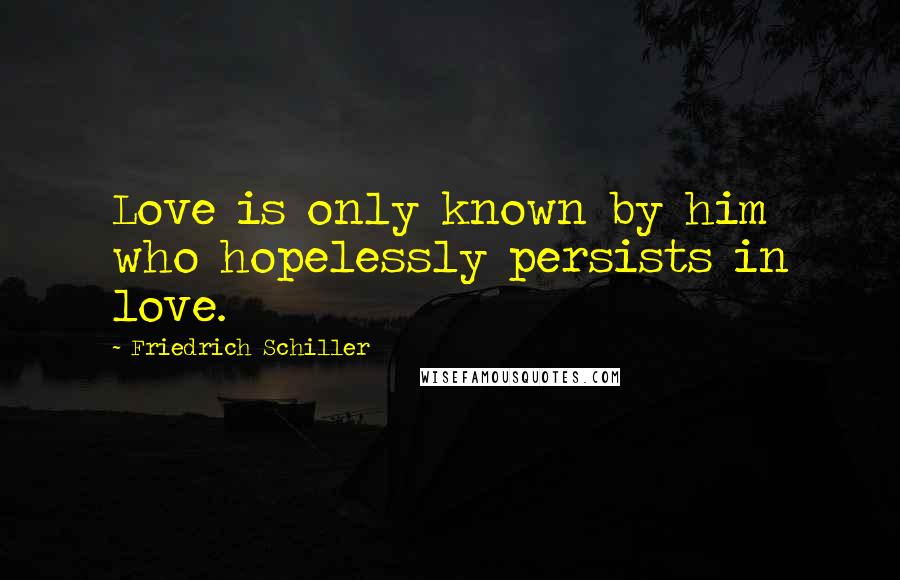 Love is only known by him who hopelessly persists in love.

~ Friedrich Schiller

WISEFAMOUSQUOTES.COM